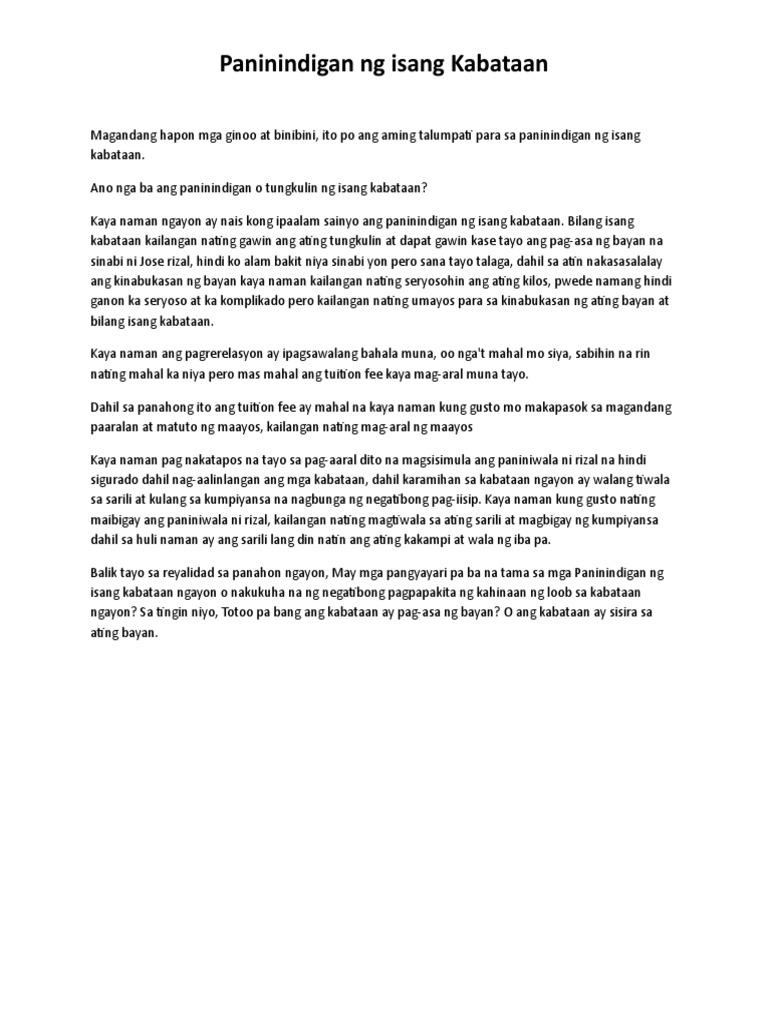 Paninindigan ng isang Kabataan

Magandang hapon mga ginoo at binibini, ito po ang aming talumpati para sa paninindigan ng isang kabataan.

Ano nga ba ang paninindigan o tungkulin ng isang kabataan?

Kaya naman ngayon ay nais kong ipaalam sainyo ang paninindigan ng isang kabataan. Bilang isang kabataan kailangan nating gawin ang ating tungkulin at dapat gawin kase tayo ang pag-asa ng bayan na sinabi ni Jose rizal, hindi ko alam bakit niya sinabi yon pero sana tayo talaga, dahil sa atin nakasasalalay ang kinabukasan ng bayan kaya naman kailangan nating seryosohin ang ating kilos, pwede namang hindi ganon ka seryoso at ka komplikado pero kailangan nating umayos para sa kinabukasan ng ating bayan at bilang isang kabataan.

Kaya naman ang pagrerelasyon ay ipagsawalang bahala muna, oo nga't mahal mo siya, sabihin na rin nating mahal ka niya pero mas mahal ang tuition fee kaya mag-aral muna tayo.

Dahil sa panahong ito ang tuition fee ay mahal na kaya naman kung gusto mo makapasok sa magandang paaralan at matuto ng maayos, kailangan nating mag-aral ng maayos

Kaya naman pag nakatapos na tayo sa pag-aaral dito na magsisimula ang paniniwala ni rizal na hindi sigurado dahil nag-aalinlangan ang mga kabataan, dahil karamihan sa kabataan ngayon ay walang tiwala sa sarili at kulang sa kumpiyansa na nagbunga ng negatibong pag-iisip. Kaya naman kung gusto nating maibigay ang paniniwala ni rizal, kailangan nating magtiwala sa ating sarili at magbigay ng kumpiyansa dahil sa huli naman ay ang sarili lang din natin ang ating kakampi at wala ng iba pa.

Balik tayo sa reyalidad sa panahon ngayon, May mga pangyayari pa ba na tama sa mga Paninindigan ng isang kabataan ngayon o nakukuha na ng negatibong pagpapakita ng kahinaan ng loob sa kabataan ngayon? Sa tingin niyo, Totoo pa bang ang kabataan ay pag-asa ng bayan? O ang kabataan ay sisira sa ating bayan.